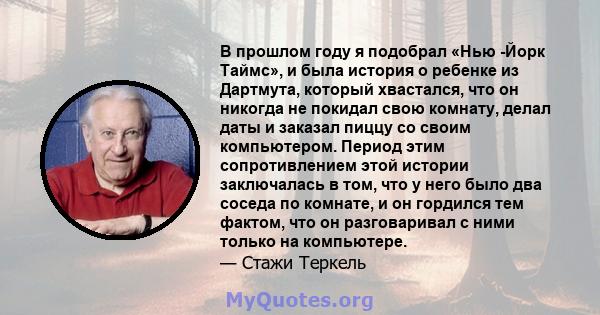 В прошлом году я подобрал «Нью -Йорк Таймс», и была история о ребенке из Дартмута, который хвастался, что он никогда не покидал свою комнату, делал даты и заказал пиццу со своим компьютером. Период этим сопротивлением этой истории заключалась в том, что у него было два соседа по комнате, и он гордился тем фактом, что он разговаривал с ними только на компьютере.
— Стажи Теркель

MyQuotes.org